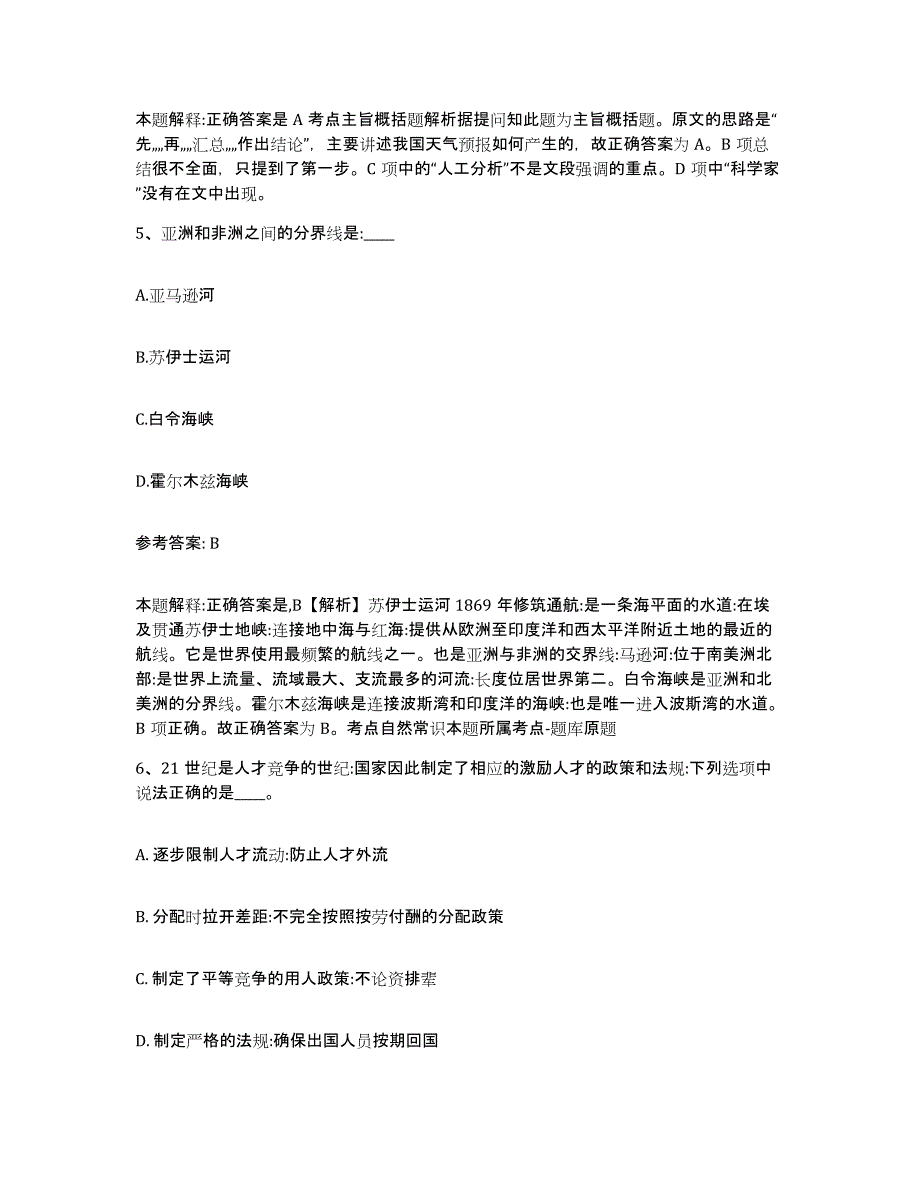 本题解释:正确答案是 A 考点主旨概括题解析据提问知此题为主旨概括题。原文的思路是“先„„再„„汇总„„作出结论”，主要讲述我国天气预报如何产生的，故正确答案为 A。B 项总结很不全面，只提到了第一步。C 项中的“人工分析”不是文段强调的重点。D 项中“科学家”没有在文中出现。

5、亚洲和非洲之间的分界线是:____

A.亚马逊河

B.苏伊士运河

C.白令海峡

D.霍尔木兹海峡

参考答案: B

本题解释:正确答案是,B【解析】苏伊士运河 1869 年修筑通航:是一条海平面的水道:在埃及贯通苏伊士地峡:连接地中海与红海:提供从欧洲至印度洋和西太平洋附近土地的最近的航线。它是世界使用最频繁的航线之一。也是亚洲与非洲的交界线:马逊河:位于南美洲北部:是世界上流量、流域最大、支流最多的河流:长度位居世界第二。白令海峡是亚洲和北美洲的分界线。霍尔木兹海峡是连接波斯湾和印度洋的海峡:也是唯一进入波斯湾的水道。B 项正确。故正确答案为 B。考点自然常识本题所属考点-题库原题

6、21 世纪是人才竞争的世纪:国家因此制定了相应的激励人才的政策和法规:下列选项中说法正确的是____。

A. 逐步限制人才流动:防止人才外流

B. 分配时拉开差距:不完全按照按劳付酬的分配政策

C. 制定了平等竞争的用人政策:不论资排辈

D. 制定严格的法规:确保出国人员按期回国